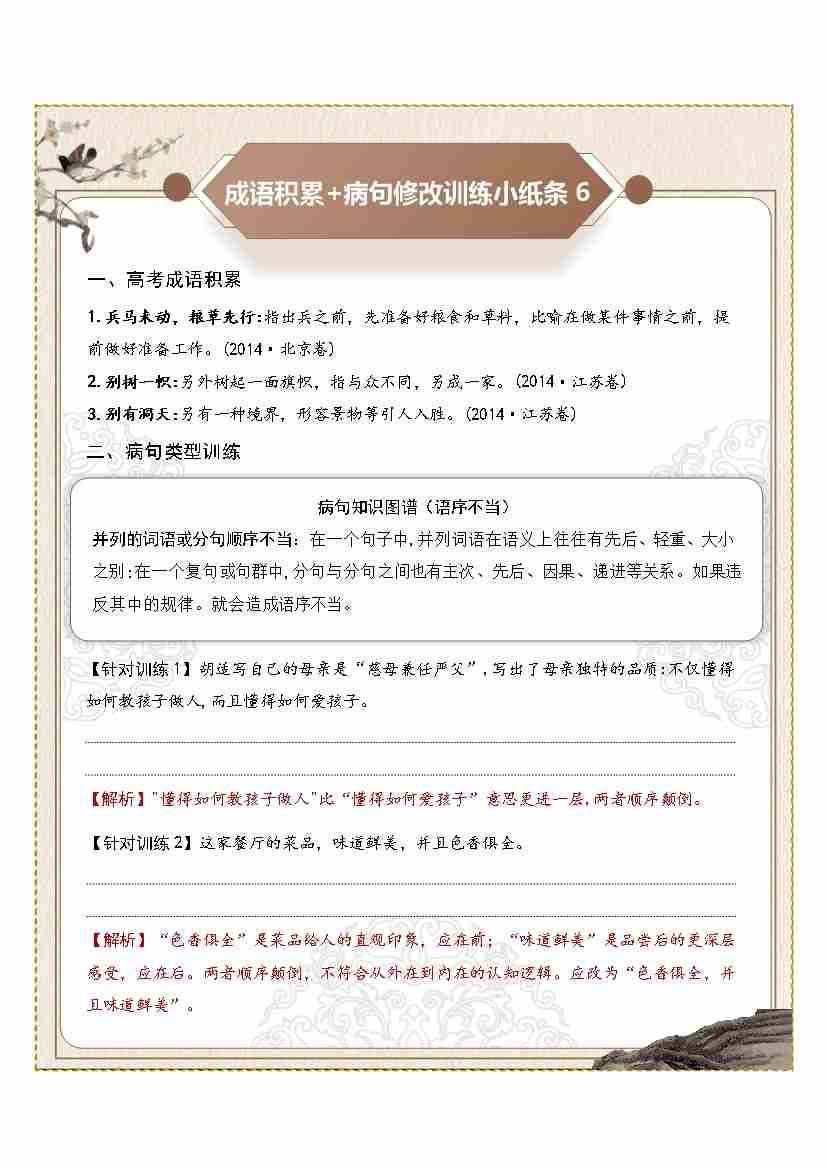 成语积累+病句修改训练小纸条 6

一、高考成语积累

1. 兵马未动，粮草先行：指出兵之前，先准备好粮食和草料，比喻在做某件事情之前，提前做好准备工作。(2014·北京卷)

2. 别树一帜：另外树起一面旗帜，指与众不同，另成一家。(2014·江苏卷)

3. 别有洞天：另有一种境界，形容景物等引人入胜。(2014·江苏卷)

二、病句类型训练

病句知识图谱（语序不当）

并列的词语或分句顺序不当：在一个句子中，并列词语在语义上往往有先后、轻重、大小之别；在一个复句或句群中，分句与分句之间也有主次、先后、因果、递进等关系。如果违反其中的规律。就会造成语序不当。

【针对训练1】胡适写自己的母亲是“慈母兼任严父”，写出了母亲独特的品质：不仅懂得如何教孩子做人，而且懂得如何爱孩子。

【解析】"懂得如何教孩子做人"比“懂得如何爱孩子”意思更进一层，两者顺序颠倒。

【针对训练2】这家餐厅的菜品，味道鲜美，并且色香俱全。

【解析】“色香俱全”是菜品给人的直观印象，应在前；“味道鲜美”是品尝后的更深层感受，应在后。两者顺序颠倒，不符合从外在到内在的认知逻辑。应改为“色香俱全，并且味道鲜美”。